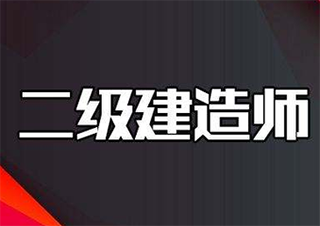 二级建造师